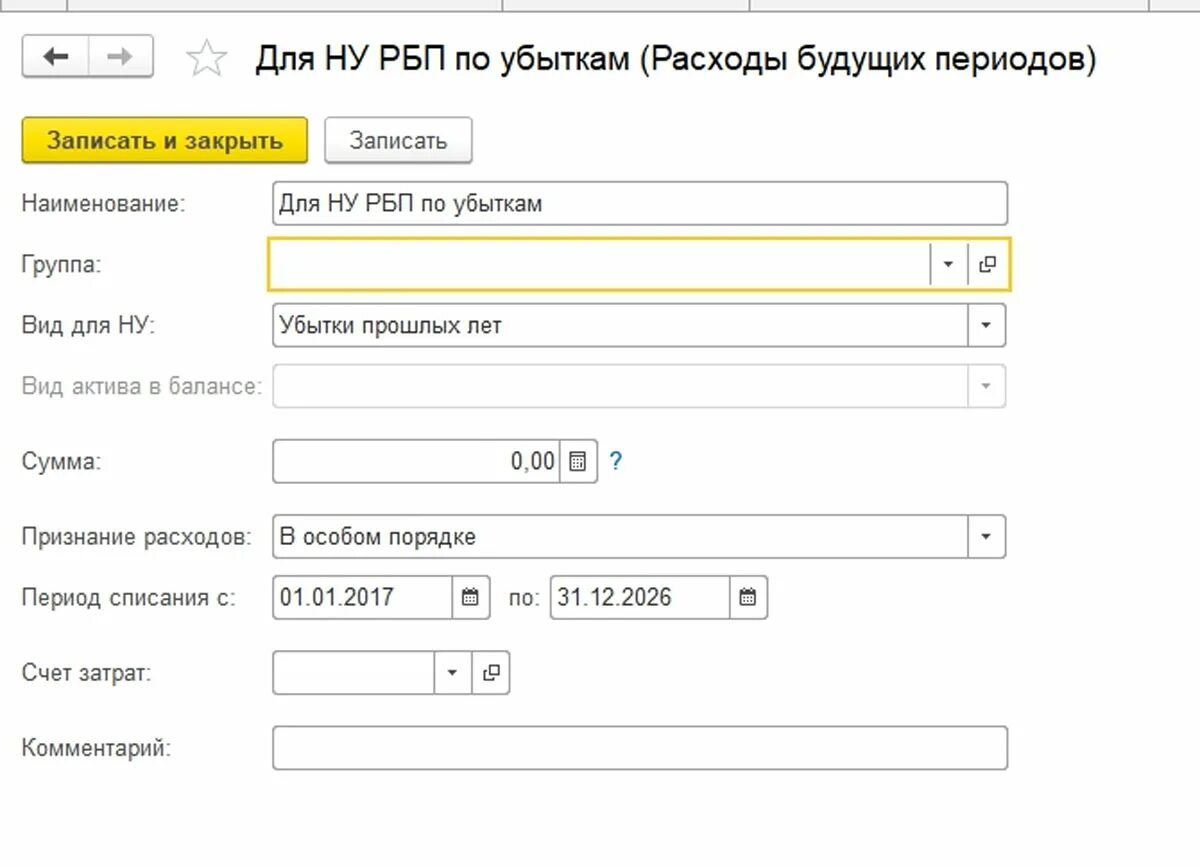 Для НУ РБП по убыткам (Расходы будущих периодов)

Записать и закрыть

Записать

Наименование: Для НУ РБП по убыткам

Группа:

Вид для НУ: Убытки прошлых лет

Вид актива в балансе:

Сумма: 0,00 ?

Признание расходов: В особом порядке

Период списания с: 01.01.2017 по: 31.12.2026

Счет затрат:

Комментарий: